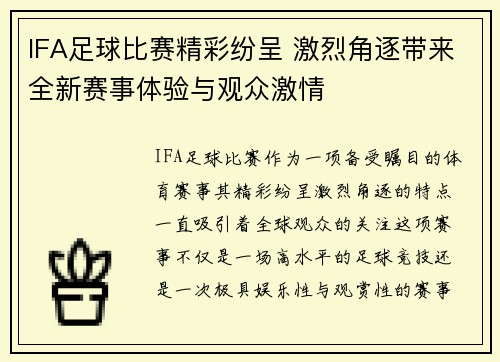 IFA足球比赛精彩纷呈 激烈角逐带来全新赛事体验与观众激情

IFA足球比赛作为一项备受瞩目的体育赛事其精彩纷呈激烈角逐的特点一直吸引着全球观众的关注这项赛事不仅是一场高水平的足球竞技还是一次极具娱乐性与观赏性的赛事